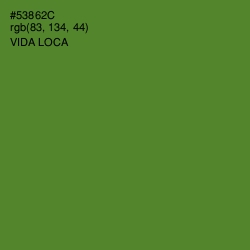 #53862C
rgb(83, 134, 44)
VIDA LOCA